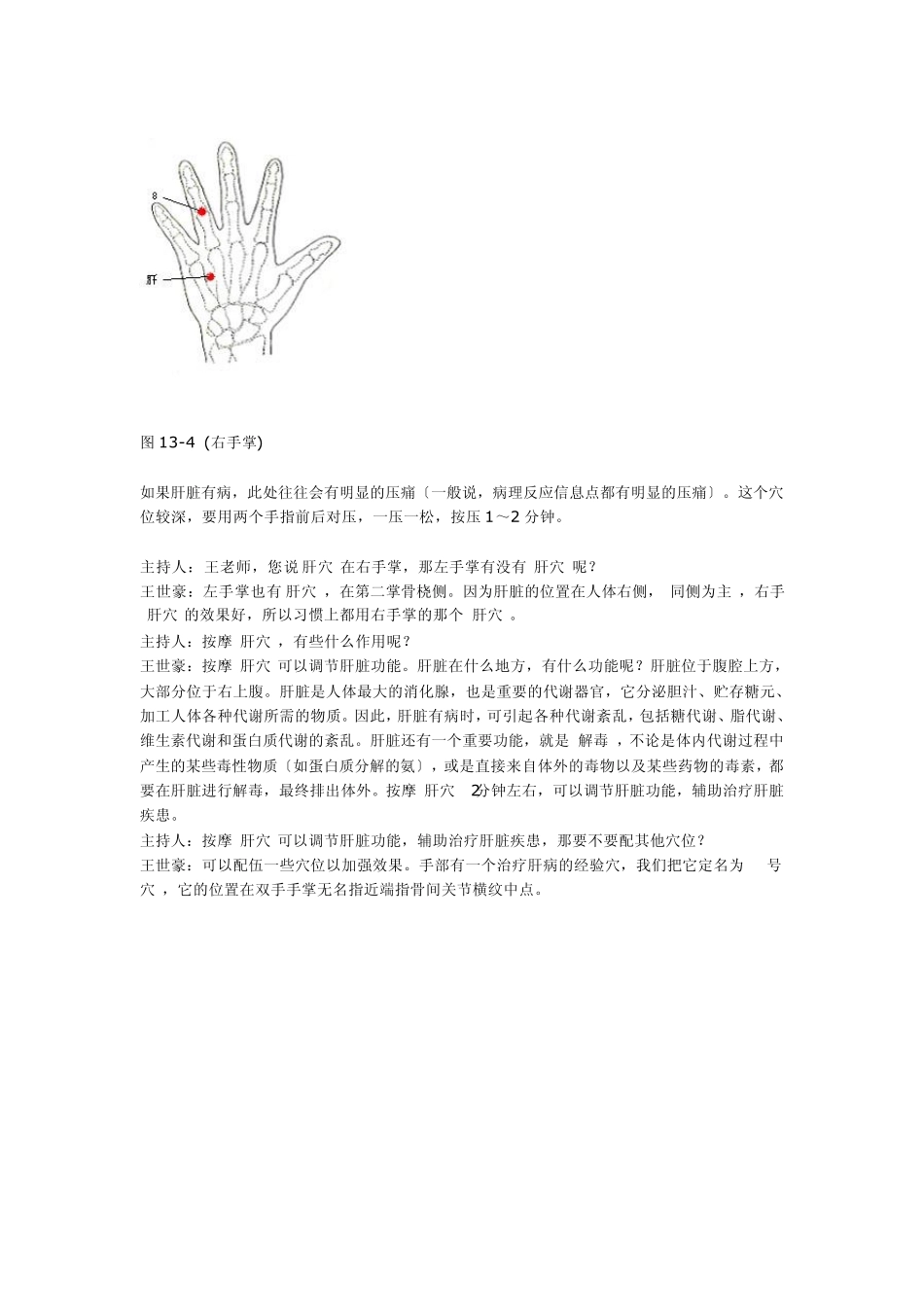 8

肝

图 13-4 (右手掌)

如果肝脏有病，此处往往会有明显的压痛〔一般说，病理反应信息点都有明显的压痛〕。这个穴位较深，要用两个手指前后对压，一压一松，按压 1～2 分钟。

主持人：王老师，您说 肝穴 在右手掌，那左手掌有没有 肝穴 呢？
王世豪：左手掌也有 肝穴 ，在第二掌骨桡侧。因为肝脏的位置在人体右侧， 同侧为主 ，右手 肝穴 的效果好，所以习惯上都用右手掌的那个 肝穴 。
主持人：按摩 肝穴 ，有些什么作用呢？
王世豪：按摩 肝穴 可以调节肝脏功能。肝脏在什么地方，有什么功能呢？肝脏位于腹腔上方，大部分位于右上腹。肝脏是人体最大的消化腺，也是重要的代谢器官，它分泌胆汁、贮存糖元、加工人体各种代谢所需的物质。因此，肝脏有病时，可引起各种代谢紊乱，包括糖代谢、脂代谢、维生素代谢和蛋白质代谢的紊乱。肝脏还有一个重要功能，就是 解毒 ，不论是体内代谢过程中产生的某些毒性物质〔如蛋白质分解的氨〕，或是直接来自体外的毒物以及某些药物的毒素，都要在肝脏进行解毒，最终排出体外。按摩 肝穴 2分钟左右，可以调节肝脏功能，辅助治疗肝脏疾患。
主持人：按摩 肝穴 可以调节肝脏功能，辅助治疗肝脏疾患，那要不要配其他穴位？
王世豪：可以配伍一些穴位以加强效果。手部有一个治疗肝病的经验穴，我们把它定名为 号穴 ，它的位置在双手手掌无名指近端指骨间关节横纹中点。